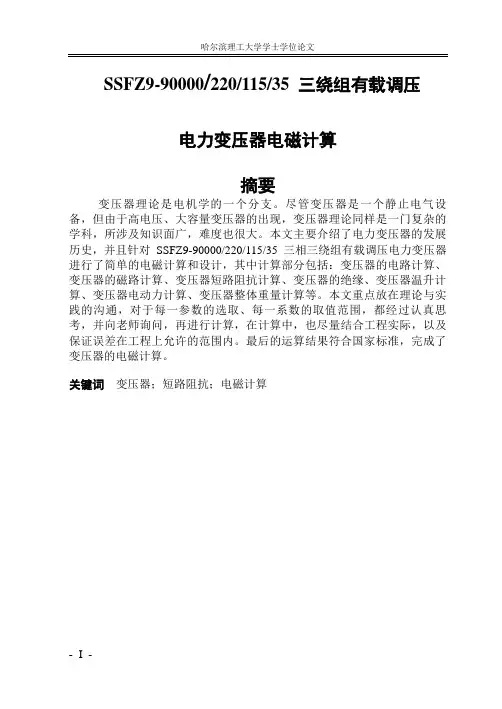 哈尔滨理工大学学士学位论文

SSFZ9-90000/220/115/35 三绕组有载调压

电力变压器电磁计算

摘要

变压器理论是电机学的一个分支。尽管变压器是一个静止电气设备，但由于高电压、大容量变压器的出现，变压器理论同样是一门复杂的学科，所涉及知识面广，难度也很大。本文主要介绍了电力变压器的发展历史，并且针对 SSFZ9-90000/220/115/35 三相三绕组有载调压电力变压器进行了简单的电磁计算和设计，其中计算部分包括：变压器的电路计算、变压器的磁路计算、变压器短路阻抗计算、变压器的绝缘、变压器温升计算、变压器电动力计算、变压器整体重量计算等。本文重点放在理论与实践的沟通，对于每一参数的选取、每一系数的取值范围，都经过认真思考，并向老师询问，再进行计算，在计算中，也尽量结合工程实际，以及保证误差在工程上允许的范围内。最后的运算结果符合国家标准，完成了变压器的电磁计算。

关键词 变压器；短路阻抗；电磁计算

- I -